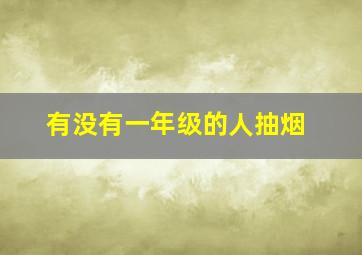 有没有一年级的人抽烟